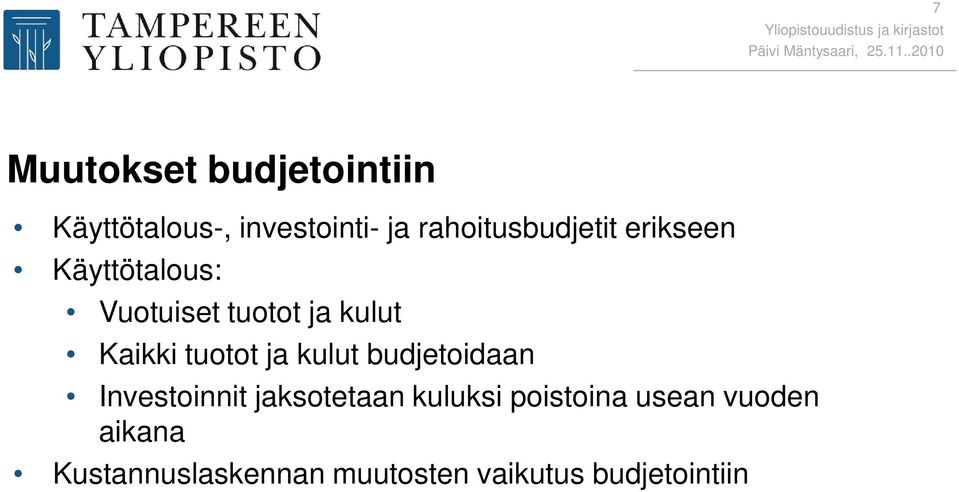 TAMPEREEN YLIOPISTO

7
Yliopistouudistus ja kirjastot
Päivi Mäntysaari, 25.11..2010

Muutokset budjetointiin

• Käyttötalous-, investointi- ja rahoitusbudjetit erikseen
• Käyttötalous:
• Vuotuiset tuotot ja kulut
• Kaikki tuotot ja kulut budjetoidaan
• Investoinnit jaksotetaan kuluksi poistoina usean vuoden aikana
• Kustannuslaskennan muutosten vaikutus budjetointiin